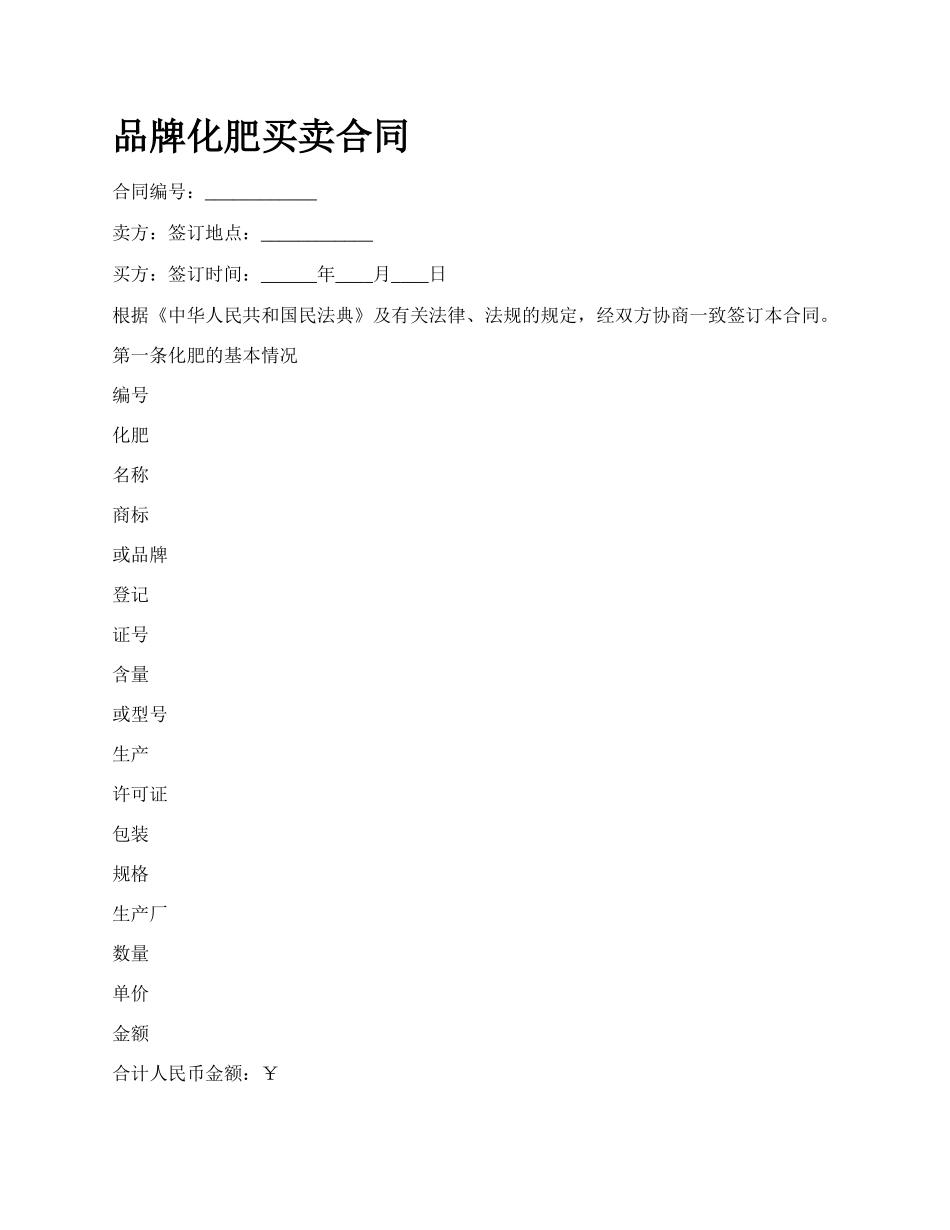 品牌化肥买卖合同

合同编号：____

卖方：签订地点：____

买方：签订时间：____年____月____日

根据《中华人民共和国民法典》及有关法律、法规的规定，经双方协商一致签订本合同。

第一条化肥的基本情况

编号

化肥

名称

商标

或品牌

登记

证号

含量

或型号

生产

许可证

包装

规格

生产厂

数量

单价

金额

合计人民币金额：￥